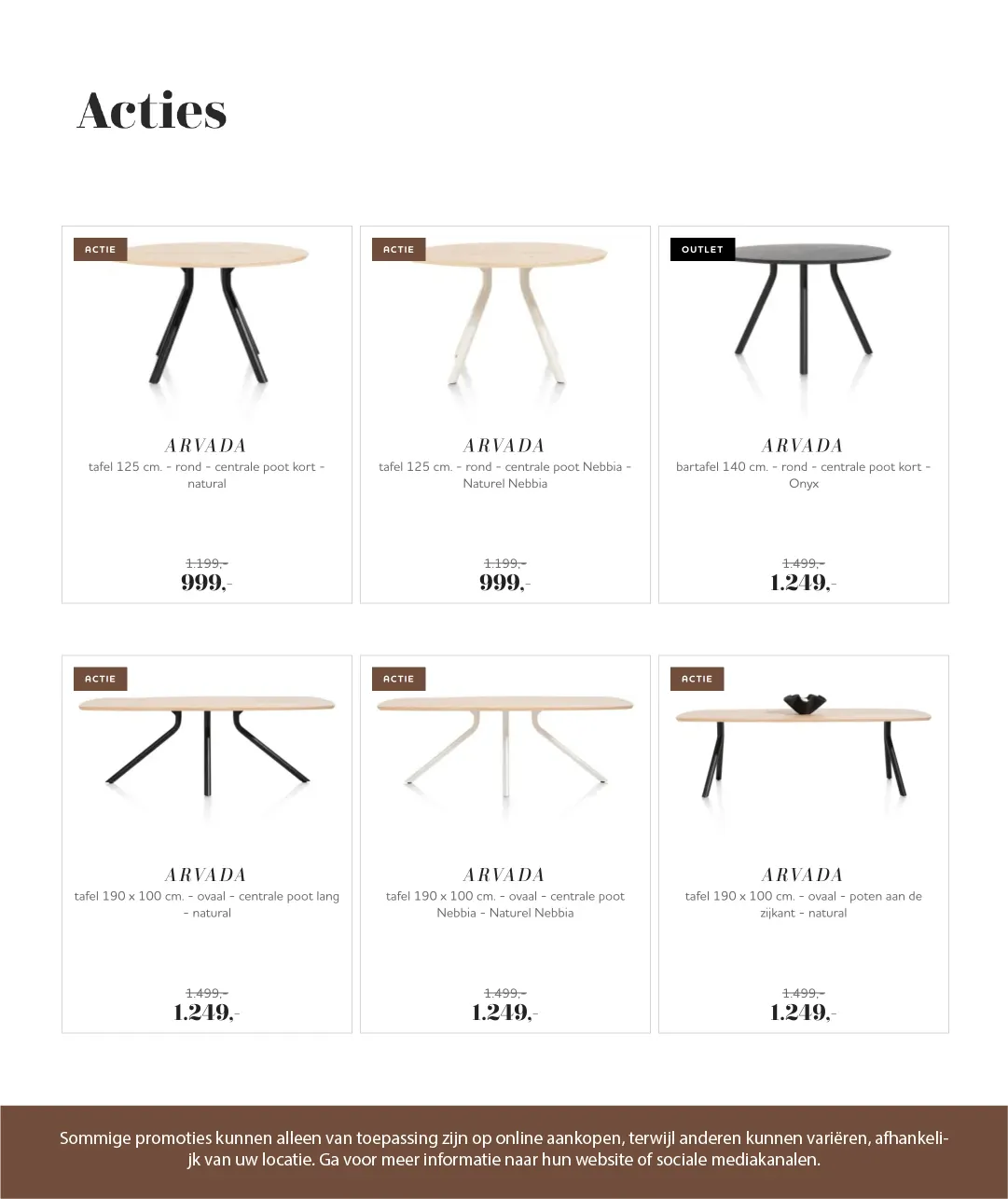 Acties

ACTIE

ARVADA

tafel 125 cm. - rond - centrale poot kort - natural

1.199,-

999,-

ACTIE

ARVADA

tafel 125 cm. - rond - centrale poot Nebbia - Naturel Nebbia

1.199,-

999,-

OUTLET

ARVADA

bartafel 140 cm. - rond - centrale poot kort - Onyx

1.499,-

1.249,-

ACTIE

ARVADA

tafel 190 x 100 cm. - ovaal - centrale poot lang - natural

1.499,-

1.249,-

ACTIE

ARVADA

tafel 190 x 100 cm. - ovaal - centrale poot Nebbia - Naturel Nebbia

1.499,-

1.249,-

ACTIE

ARVADA

tafel 190 x 100 cm. - ovaal - poten aan de zijkant - natural

1.499,-

1.249,-

Sommige promoties kunnen alleen van toepassing zijn op online aankopen, terwijl anderen kunnen variëren, afhankelijk van uw locatie. Ga voor meer informatie naar hun website of sociale mediakanalen.